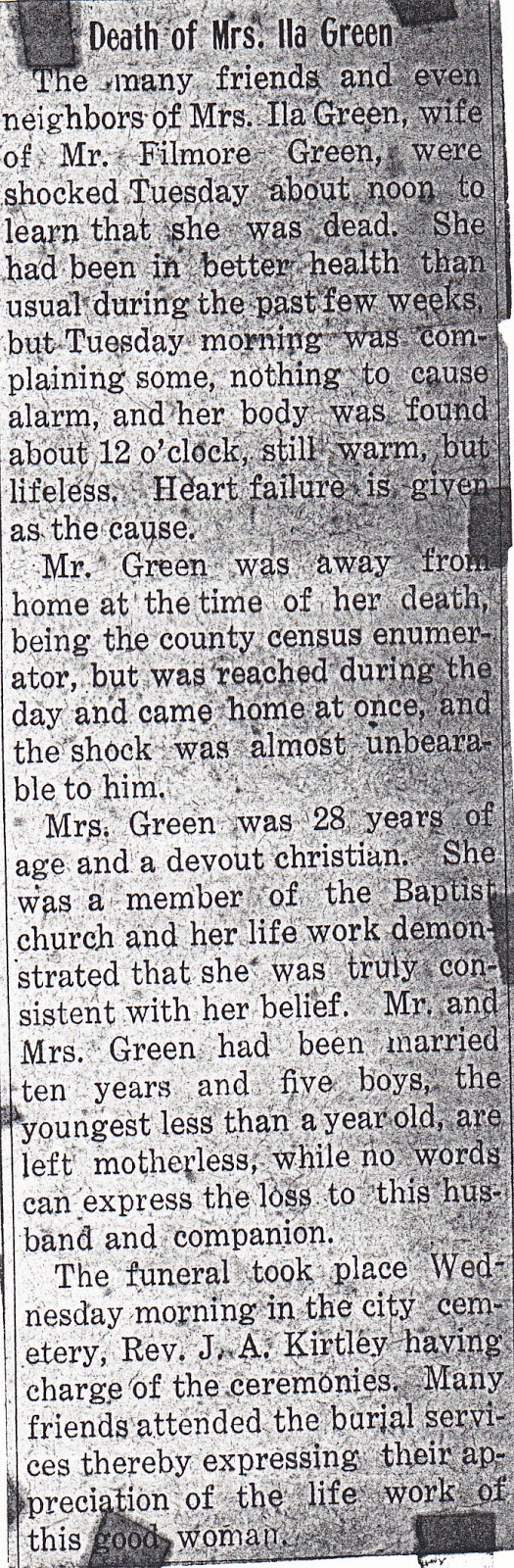 Death of Mrs. Ila Green

The many friends and even neighbors of Mrs. Ila Green, wife of Mr. Filmore Green, were shocked Tuesday about noon to learn that she was dead. She had been in better health than usual during the past few weeks, but Tuesday morning was complaining some, nothing to cause alarm, and her body was found about 12 o'clock, still warm, but lifeless. Heart failure is given as the cause.

Mr. Green was away from home at the time of her death, being the county census enumerator, but was reached during the day and came home at once, and the shock was almost unbearable to him.

Mrs. Green was 28 years of age and a devout christian. She was a member of the Baptist church and her life work demonstrated that she was truly consistent with her belief. Mr. and Mrs. Green had been married ten years and five boys, the youngest less than a year old, are left motherless, while no words can express the loss to this husband and companion.

The funeral took place Wednesday morning in the city cemetery, Rev. J. A. Kirtley having charge of the ceremonies. Many friends attended the burial services thereby expressing their appreciation of the life work of this good woman.